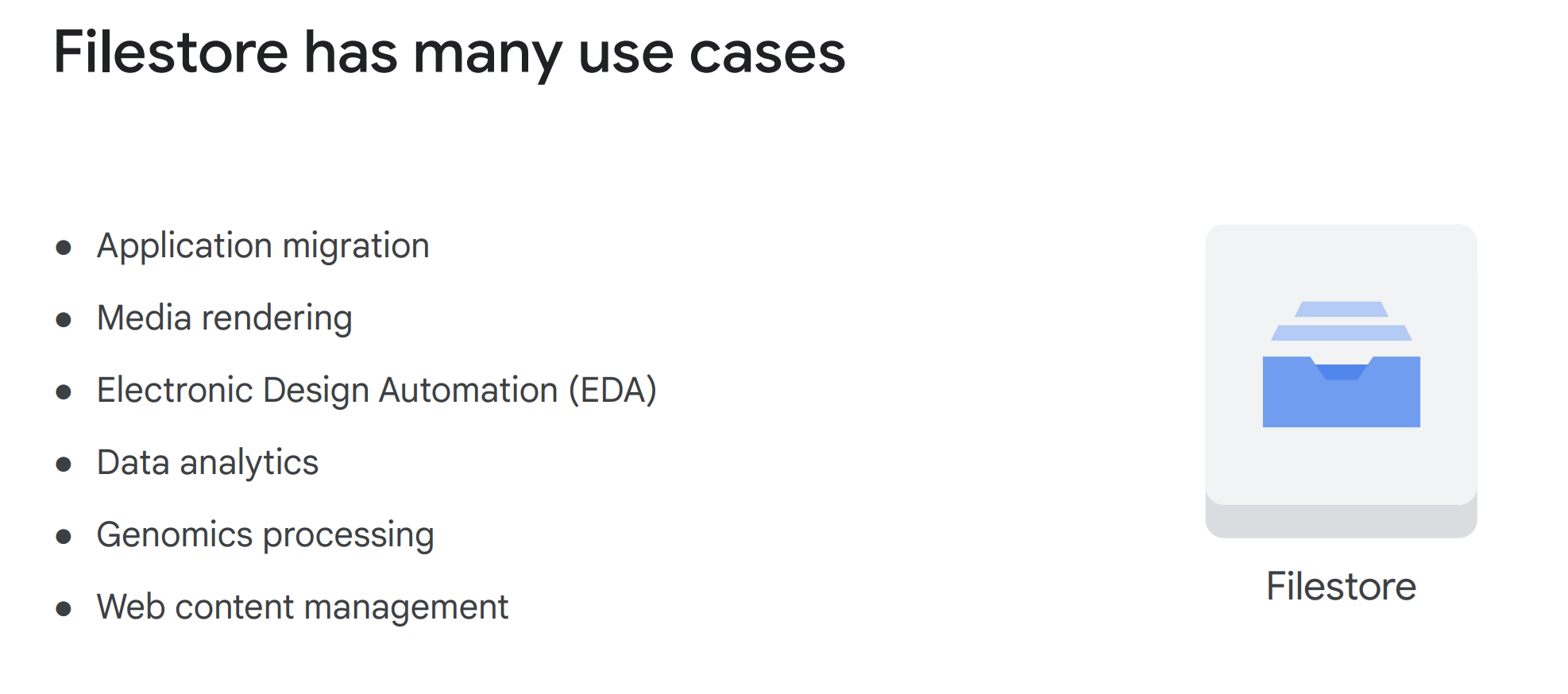 Filestore has many use cases

• Application migration
• Media rendering
• Electronic Design Automation (EDA)
• Data analytics
• Genomics processing
• Web content management

Filestore